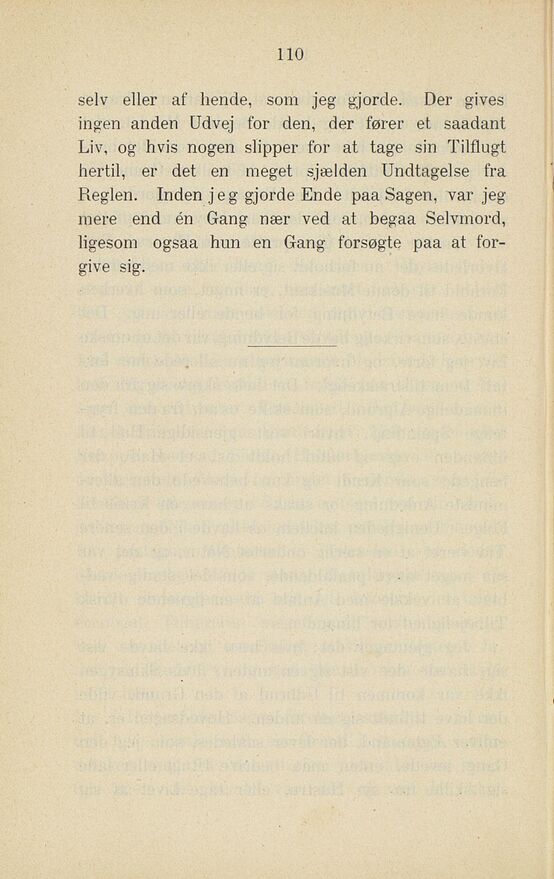 110

selv eller af hende, som jeg gjorde. Der gives ingen anden Udvej for den, der fører et saadant Liv, og hvis nogen slipper for at tage sin Tilflugt hertil, er det en meget sjælden Undtagelse fra Reglen. Inden jeg gjorde Ende paa Sagen, var jeg mere end én Gang nær ved at begaa Selvmord, ligesom ogsaa hun en Gang forsøgte paa at forgive sig.